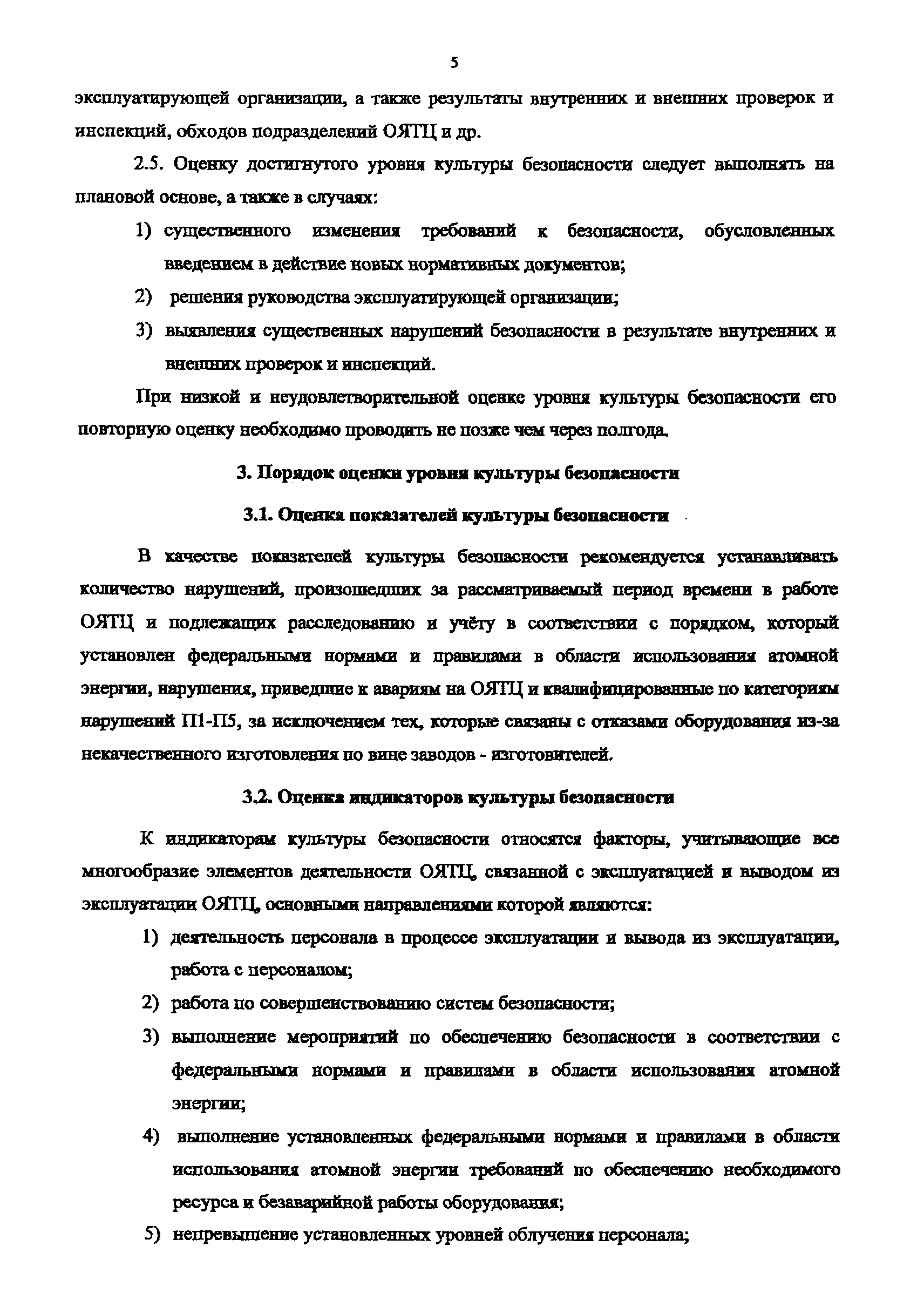 5

эксплуатирующей организации, а также результаты внутренних и внешних проверок и инспекций, обходов подразделений ОЯТЦ и др.

2.5. Оценку достигнутого уровня культуры безопасности следует выполнять на плановой основе, а также в случаях:

1) существенного изменения требований к безопасности, обусловленных введением в действие новых нормативных документов;

2) решения руководства эксплуатирующей организации;

3) выявления существенных нарушений безопасности в результате внутренних и внешних проверок и инспекций.

При низкой и неудовлетворительной оценке уровня культуры безопасности его повторную оценку необходимо проводить не позже чем через полгода.

3. Порядок оценки уровня культуры безопасности

3.1. Оценка показателей культуры безопасности

В качестве показателей культуры безопасности рекомендуется устанавливать количество нарушений, произошедших за рассматриваемый период времени в работе ОЯТЦ и подлежащих расследованию и учёту в соответствии с порядком, который установлен федеральными нормами и правилами в области использования атомной энергии, нарушения, приведшие к авариям на ОЯТЦ и квалифицированные по категориям нарушений П1-П5, за исключением тех, которые связаны с отказами оборудования из-за некачественного изготовления по вине заводов - изготовителей.

3.2. Оценка индикаторов культуры безопасности

К индикаторам культуры безопасности относятся факторы, учитывающие все многообразие элементов деятельности ОЯТЦ, связанной с эксплуатацией и выводом из эксплуатации ОЯТЦ, основными направлениями которой являются:

1) деятельность персонала в процессе эксплуатации и вывода из эксплуатации, работа с персоналом;

2) работа по совершенствованию систем безопасности;

3) выполнение мероприятий по обеспечению безопасности в соответствии с федеральными нормами и правилами в области использования атомной энергии;

4) выполнение установленных федеральными нормами и правилами в области использования атомной энергии требований по обеспечению необходимого ресурса и безаварийной работы оборудования;

5) непревышение установленных уровней облучения персонала;